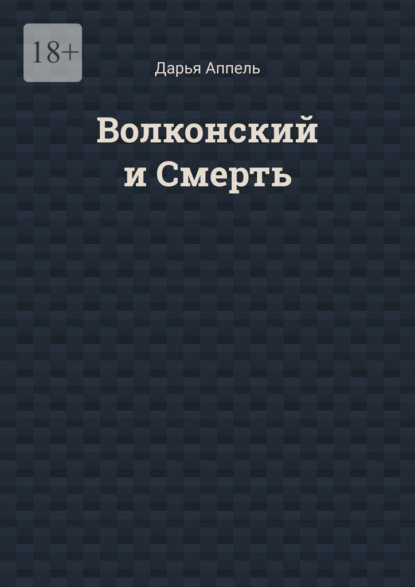 18+

Дарья Аппель

Волконский
и Смерть